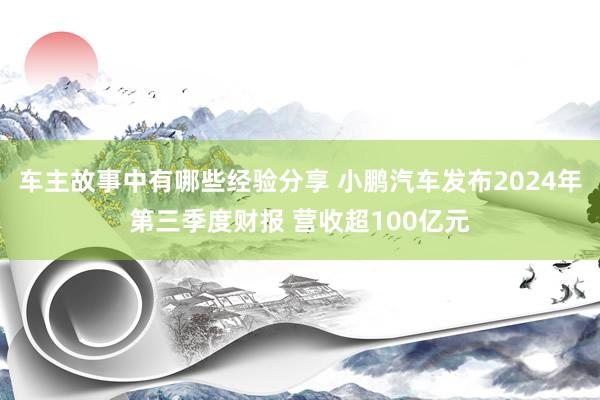 车主故事中有哪些经验分享 小鹏汽车发布2024年第三季度财报 营收超100亿元